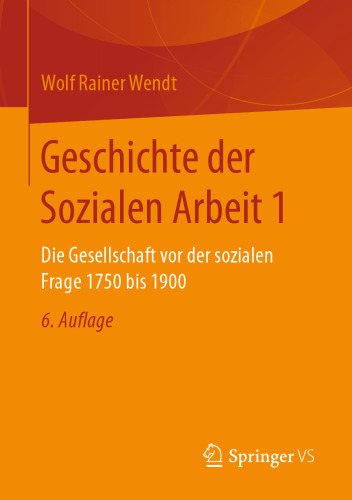 Wolf Rainer Wendt

Geschichte der Sozialen Arbeit 1

Die Gesellschaft vor der sozialen Frage 1750 bis 1900

6. Auflage

Springer VS